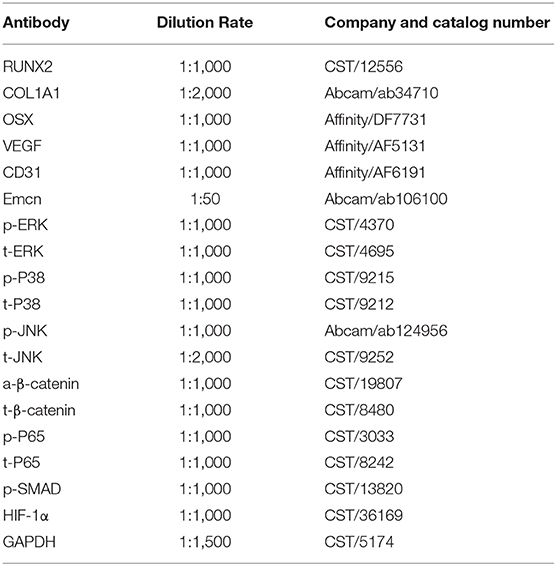 | Antibody | Dilution Rate | Company and catalog number |
|---|---|---|
| RUNX2 | 1:1,000 | CST/12556 |
| COL1A1 | 1:2,000 | Abcam/ab34710 |
| OSX | 1:1,000 | Affinity/DF7731 |
| VEGF | 1:1,000 | Affinity/AF5131 |
| CD31 | 1:1,000 | Affinity/AF6191 |
| Emcn | 1:50 | Abcam/ab106100 |
| p-ERK | 1:1,000 | CST/4370 |
| t-ERK | 1:1,000 | CST/4695 |
| p-P38 | 1:1,000 | CST/9215 |
| t-P38 | 1:1,000 | CST/9212 |
| p-JNK | 1:1,000 | Abcam/ab124956 |
| t-JNK | 1:2,000 | CST/9252 |
| a-β-catenin | 1:1,000 | CST/19807 |
| t-β-catenin | 1:1,000 | CST/8480 |
| p-P65 | 1:1,000 | CST/3033 |
| t-P65 | 1:1,000 | CST/8242 |
| p-SMAD | 1:1,000 | CST/13820 |
| HIF-1α | 1:1,000 | CST/36169 |
| GAPDH | 1:1,500 | CST/5174 |